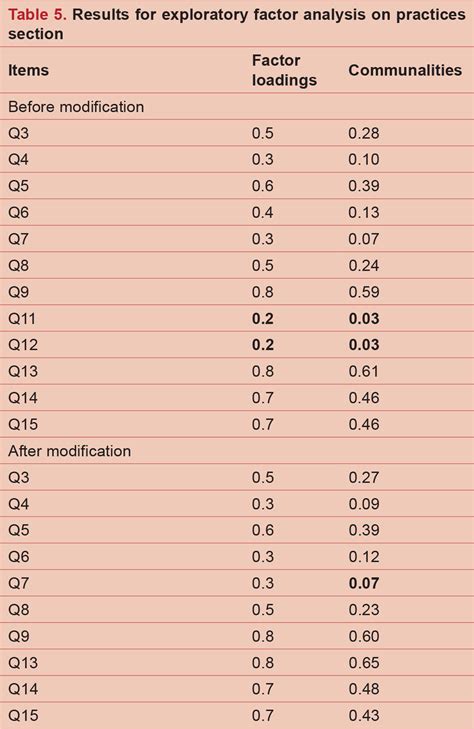 Table 5. Results for exploratory factor analysis on practices section

| Items | Factor loadings | Communalities |
|---|---|---|
| Before modification | | |
| Q3 | 0.5 | 0.28 |
| Q4 | 0.3 | 0.10 |
| Q5 | 0.6 | 0.39 |
| Q6 | 0.4 | 0.13 |
| Q7 | 0.3 | 0.07 |
| Q8 | 0.5 | 0.24 |
| Q9 | 0.8 | 0.59 |
| Q11 | **0.2** | **0.03** |
| Q12 | **0.2** | **0.03** |
| Q13 | 0.8 | 0.61 |
| Q14 | 0.7 | 0.46 |
| Q15 | 0.7 | 0.46 |
| After modification | | |
| Q3 | 0.5 | 0.27 |
| Q4 | 0.3 | 0.09 |
| Q5 | 0.6 | 0.39 |
| Q6 | 0.3 | 0.12 |
| Q7 | 0.3 | **0.07** |
| Q8 | 0.5 | 0.23 |
| Q9 | 0.8 | 0.60 |
| Q13 | 0.8 | 0.65 |
| Q14 | 0.7 | 0.48 |
| Q15 | 0.7 | 0.43 |